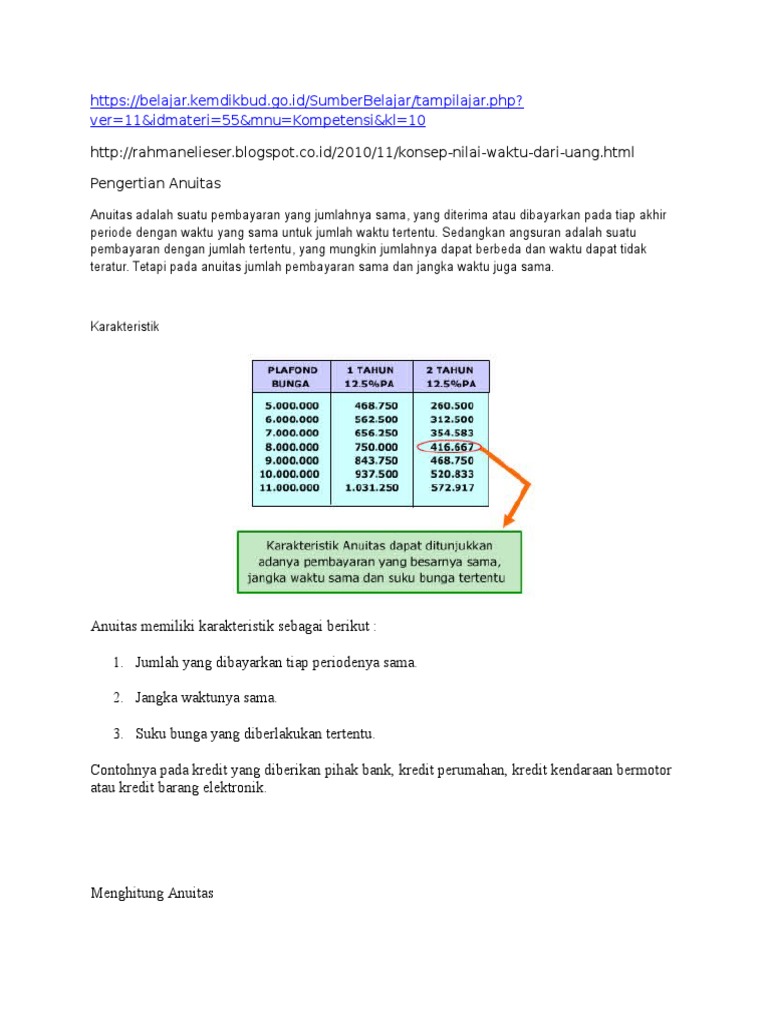 https://belajar.kemdikbud.go.id/SumberBelajar/tampilajar.php?ver=11&idmateri=55&mnu=Kompetensi&kl=10

http://rahmanelieser.blogspot.co.id/2010/11/konsep-nilai-waktu-dari-uang.html

Pengertian Anuitas

Anuitas adalah suatu pembayaran yang jumlahnya sama, yang diterima atau dibayarkan pada tiap akhir periode dengan waktu yang sama untuk jumlah waktu tertentu. Sedangkan angsuran adalah suatu pembayaran dengan jumlah tertentu, yang mungkin jumlahnya dapat berbeda dan waktu dapat tidak teratur. Tetapi pada anuitas jumlah pembayaran sama dan jangka waktu juga sama.

Karakteristik

| PLAFOND BUNGA | 1 TAHUN 12.5%PA | 2 TAHUN 12.5%PA |
|---|---|---|
| 5.000.000 | 468.750 | 260.500 |
| 6.000.000 | 562.500 | 312.500 |
| 7.000.000 | 656.250 | 354.583 |
| 8.000.000 | 750.000 | 416.667 |
| 9.000.000 | 843.750 | 468.750 |
| 10.000.000 | 937.500 | 520.833 |
| 11.000.000 | 1.031.250 | 572.917 |

Karakteristik Anuitas dapat ditunjukkan adanya pembayaran yang besarnya sama, jangka waktu sama dan suku bunga tertentu

Anuitas memiliki karakteristik sebagai berikut :

1. Jumlah yang dibayarkan tiap periodenya sama.

2. Jangka waktunya sama.

3. Suku bunga yang diberlakukan tertentu.

Contohnya pada kredit yang diberikan pihak bank, kredit perumahan, kredit kendaraan bermotor atau kredit barang elektronik.

Menghitung Anuitas